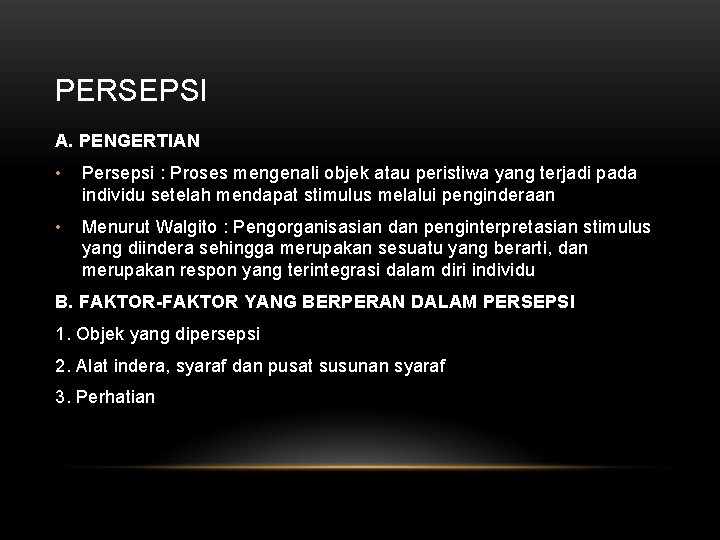 PERSEPSI

A. PENGERTIAN

• Persepsi : Proses mengenali objek atau peristiwa yang terjadi pada individu setelah mendapat stimulus melalui penginderaan

• Menurut Walgito : Pengorganisasian dan penginterpretasian stimulus yang diindera sehingga merupakan sesuatu yang berarti, dan merupakan respon yang terintegrasi dalam diri individu

B. FAKTOR-FAKTOR YANG BERPERAN DALAM PERSEPSI

1. Objek yang dipersepsi

2. Alat indera, syaraf dan pusat susunan syaraf

3. Perhatian